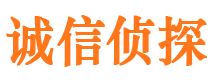 诚信侦探